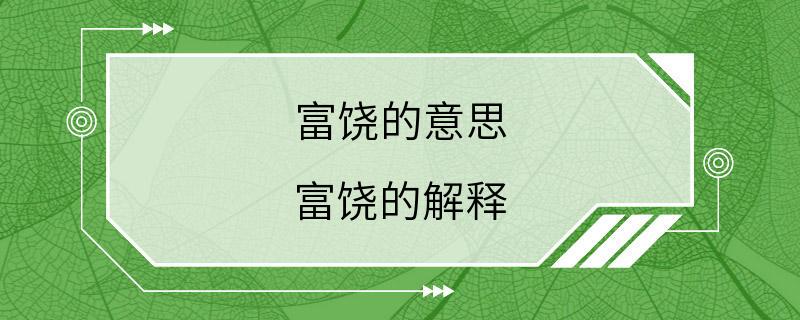 富饶的意思

富饶的解释